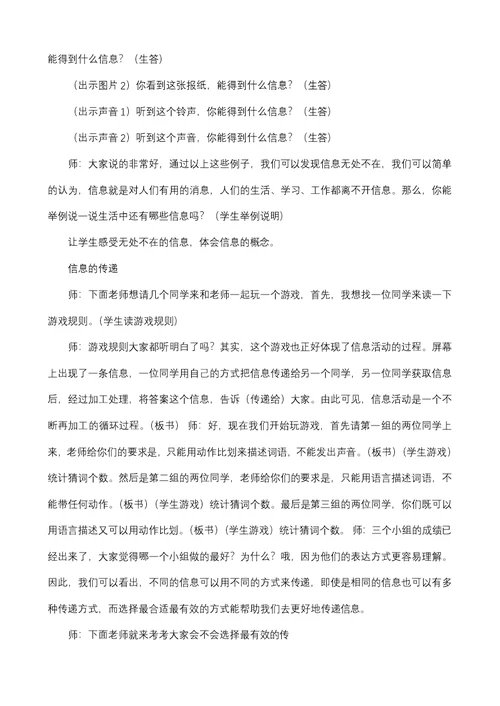 能得到什么信息？（生答）

（出示图片 2）你看到这张报纸，能得到什么信息？（生答）

（出示声音 1）听到这个铃声，你能得到什么信息？（生答）

（出示声音 2）听到这个声音，你能得到什么信息？（生答）

师：大家说的非常好，通过以上这些例子，我们可以发现信息无处不在，我们可以简单的认为，信息就是对人们有用的消息，人们的生活、学习、工作都离不开信息。那么，你能举例说一说生活中还有哪些信息吗？（学生举例说明）

让学生感受无处不在的信息，体会信息的概念。

信息的传递

师：下面老师想请几个同学来和老师一起玩一个游戏，首先，我想找一位同学来读一下游戏规则。（学生读游戏规则）

师：游戏规则大家都听明白了吗？其实，这个游戏也正好体现了信息活动的过程。屏幕上出现了一条信息，一位同学用自己的方式把信息传递给另一个同学，另一位同学获取信息后，经过加工处理，将答案这个信息，告诉（传递给）大家。由此可见，信息活动是一个不断再加工的循环过程。（板书） 师：好，现在我们开始玩游戏，首先请第一组的两位同学上来，老师给你们的要求是，只能用动作比划来描述词语，不能发出声音。（板书）（学生游戏）统计猜词个数。然后是第二组的两位同学，老师给你们的要求是，只能用语言描述词语，不能带任何动作。（板书）（学生游戏）统计猜词个数。最后是第三组的两位同学，你们既可以用语言描述又可以用动作比划。（板书）（学生游戏）统计猜词个数。 师：三个小组的成绩已经出来了，大家觉得哪一个小组做的最好？为什么？哦，因为他们的表达方式更容易理解。因此，我们可以看出，不同的信息可以用不同的方式来传递，即使是相同的信息也可以有多种传递方式，而选择最合适最有效的方式能帮助我们去更好地传递信息。

师：下面老师就来考考大家会不会选择最有效的传